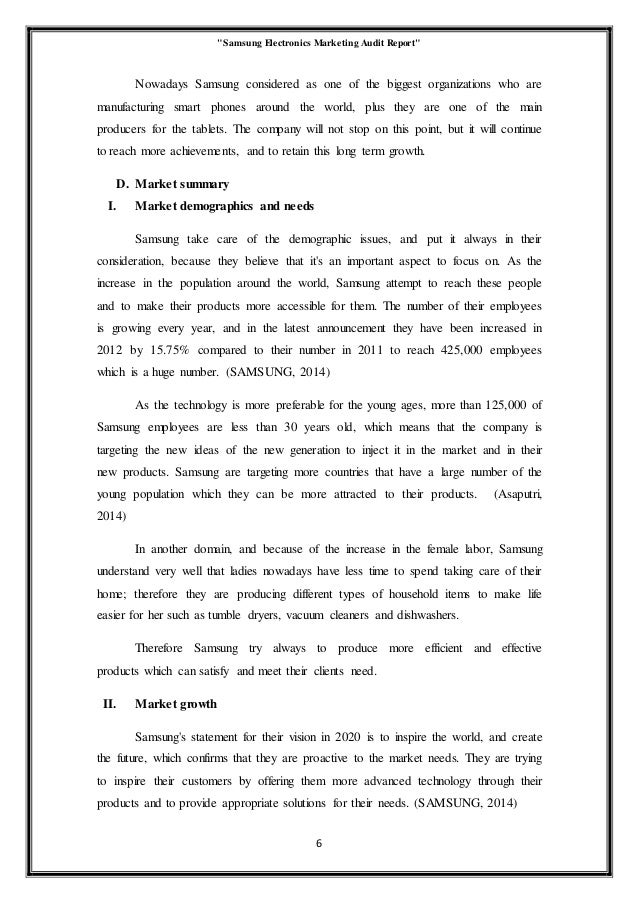 "Samsung Electronics Marketing Audit Report"

Nowadays Samsung considered as one of the biggest organizations who are manufacturing smart phones around the world, plus they are one of the main producers for the tablets. The company will not stop on this point, but it will continue to reach more achievements, and to retain this long term growth.

D. Market summary

I. Market demographics and needs

Samsung take care of the demographic issues, and put it always in their consideration, because they believe that it's an important aspect to focus on. As the increase in the population around the world, Samsung attempt to reach these people and to make their products more accessible for them. The number of their employees is growing every year, and in the latest announcement they have been increased in 2012 by 15.75% compared to their number in 2011 to reach 425,000 employees which is a huge number. (SAMSUNG, 2014)

As the technology is more preferable for the young ages, more than 125,000 of Samsung employees are less than 30 years old, which means that the company is targeting the new ideas of the new generation to inject it in the market and in their new products. Samsung are targeting more countries that have a large number of the young population which they can be more attracted to their products. (Asaputri, 2014)

In another domain, and because of the increase in the female labor, Samsung understand very well that ladies nowadays have less time to spend taking care of their home; therefore they are producing different types of household items to make life easier for her such as tumble dryers, vacuum cleaners and dishwashers.

Therefore Samsung try always to produce more efficient and effective products which can satisfy and meet their clients need.

II. Market growth

Samsung's statement for their vision in 2020 is to inspire the world, and create the future, which confirms that they are proactive to the market needs. They are trying to inspire their customers by offering them more advanced technology through their products and to provide appropriate solutions for their needs. (SAMSUNG, 2014)

6